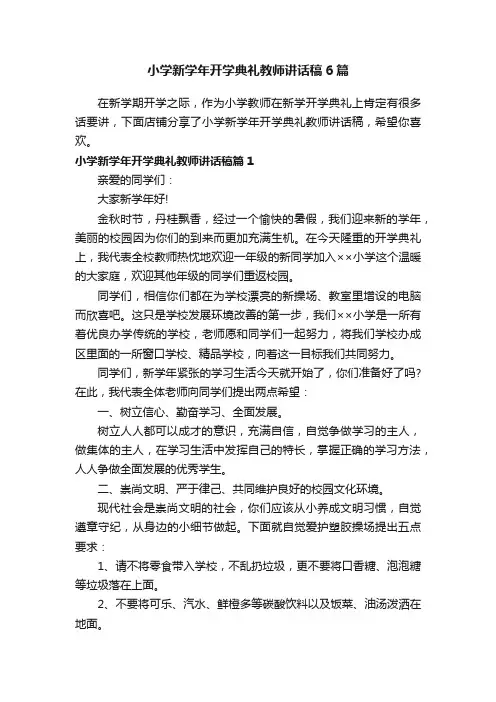 小学新学年开学典礼教师讲话稿6篇

在新学期开学之际，作为小学教师在新学开学典礼上肯定有很多话要讲，下面店铺分享了小学新学年开学典礼教师讲话稿，希望你喜欢。

小学新学年开学典礼教师讲话稿篇1

亲爱的同学们：

大家新学年好!

金秋时节，丹桂飘香，经过一个愉快的暑假，我们迎来新的学年，美丽的校园因为你们的到来而更加充满生机。在今天隆重的开学典礼上，我代表全校教师热忱地欢迎一年级的新同学加入××小学这个温暖的大家庭，欢迎其他年级的同学们重返校园。

同学们，相信你们都在为学校漂亮的新操场、教室里增设的电脑而欣喜吧。这只是学校发展环境改善的第一步，我们××小学是一所有着优良办学传统的学校，老师愿和同学们一起努力，将我们学校办成区里面的一所窗口学校、精品学校，向着这一目标我们共同努力。

同学们，新学年紧张的学习生活今天就开始了，你们准备好了吗?在此，我代表全体老师向同学们提出两点希望：

一、树立信心、勤奋学习、全面发展。

树立人人都可以成才的意识，充满自信，自觉争做学习的主人，做集体的主人，在学习生活中发挥自己的特长，掌握正确的学习方法，人人争做全面发展的优秀学生。

二、崇尚文明、严于律己、共同维护良好的校园文化环境。

现代社会是崇尚文明的社会，你们应该从小养成文明习惯，自觉遵章守纪，从身边的小细节做起。下面就自觉爱护塑胶操场提出五点要求：

1、请不将零食带入学校，不乱扔垃圾，更不要将口香糖、泡泡糖等垃圾落在上面。

2、不要将可乐、汽水、鲜橙多等碳酸饮料以及饭菜、油汤泼洒在地面。